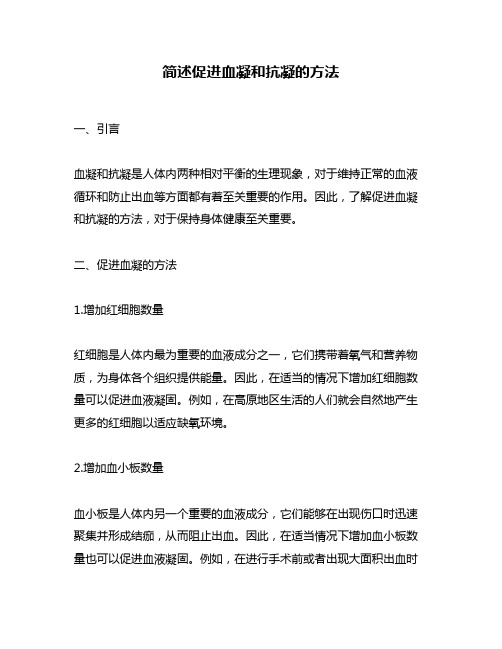 简述促进血凝和抗凝的方法

一、引言

血凝和抗凝是人体内两种相对平衡的生理现象，对于维持正常的血液循环和防止出血等方面都有着至关重要的作用。因此，了解促进血凝和抗凝的方法，对于保持身体健康至关重要。

二、促进血凝的方法

1.增加红细胞数量

红细胞是人体内最为重要的血液成分之一，它们携带着氧气和营养物质，为身体各个组织提供能量。因此，在适当的情况下增加红细胞数量可以促进血液凝固。例如，在高原地区生活的人们就会自然地产生更多的红细胞以适应缺氧环境。

2.增加血小板数量

血小板是人体内另一个重要的血液成分，它们能够在出现伤口时迅速聚集并形成结痂，从而阻止出血。因此，在适当情况下增加血小板数量也可以促进血液凝固。例如，在进行手术前或者出现大面积出血时